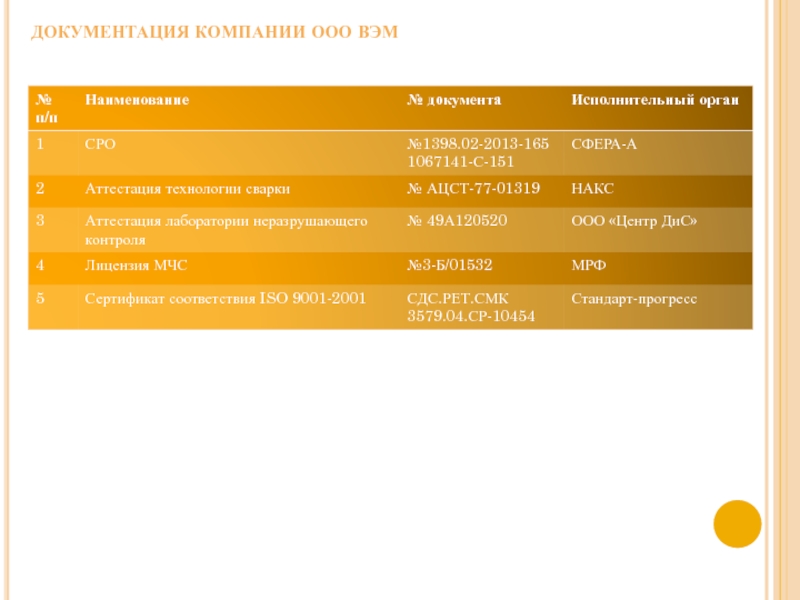 ДОКУМЕНТАЦИЯ КОМПАНИИ ООО ВЭМ

| № п/п | Наименование | № документа | Исполнительный орган |
|---|---|---|---|
| 1 | СРО | №1398.02-2013-165 1067141-С-151 | СФЕРА-А |
| 2 | Аттестация технологии сварки | № АЦСТ-77-01319 | НАКС |
| 3 | Аттестация лаборатории неразрушающего контроля | № 49А120520 | ООО «Центр ДиС» |
| 4 | Лицензия МЧС | №3-Б/01532 | МРФ |
| 5 | Сертификат соответствия ISO 9001-2001 | СДС.РЕТ.СМК 3579.04.СР-10454 | Стандарт-прогресс |